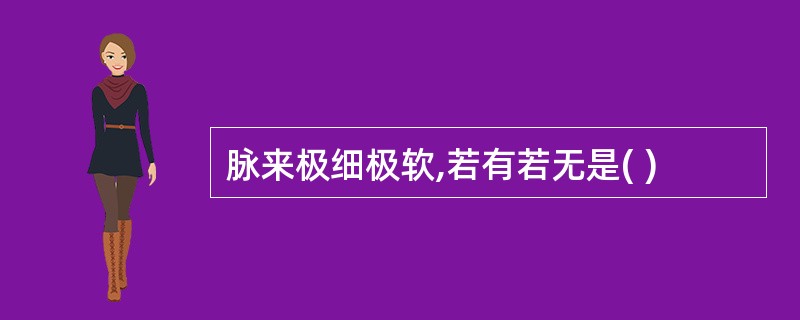 脉来极细极软,若有若无是( )